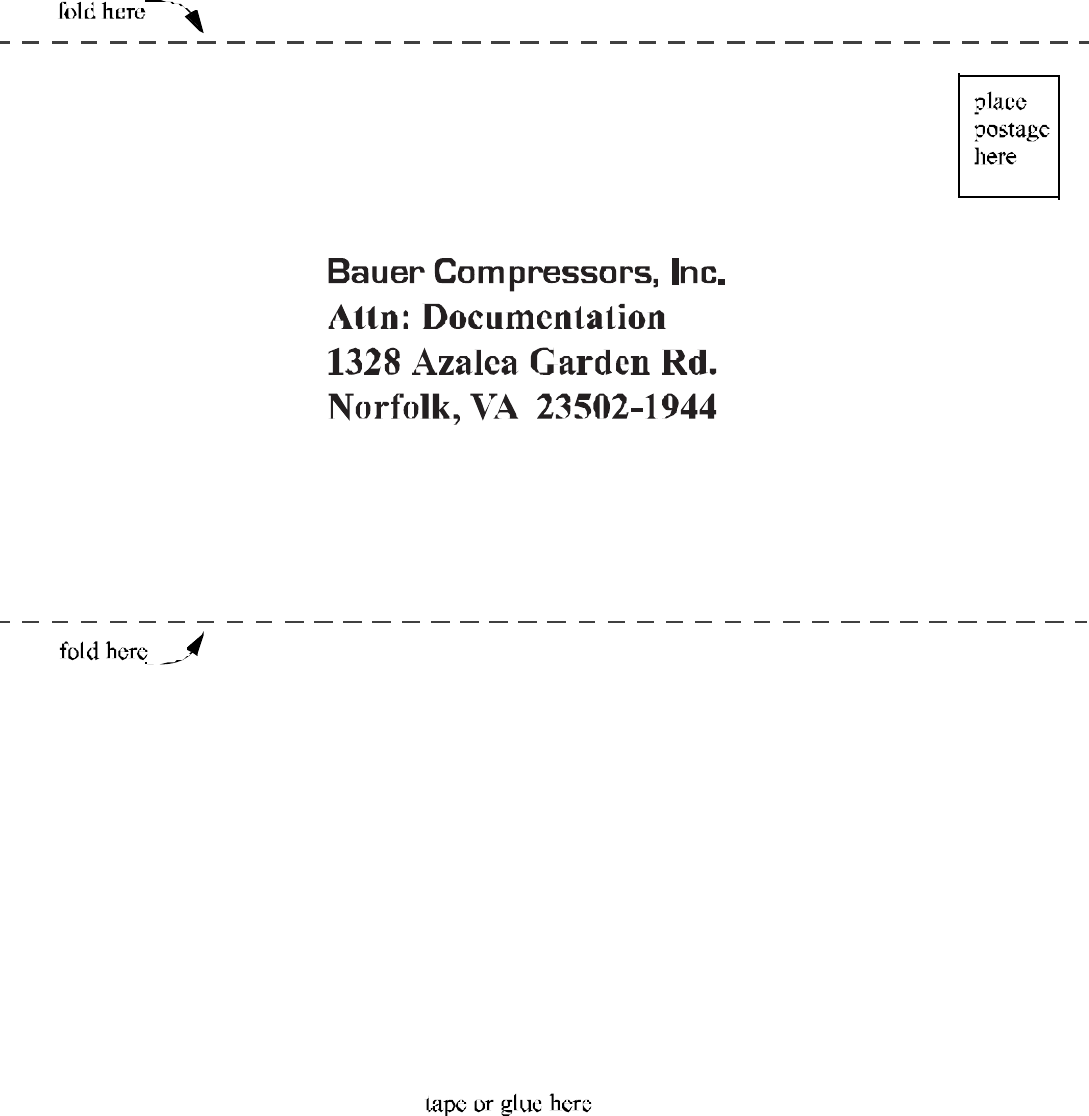 fold here

place
postage
here

Bauer Compressors, Inc.
Attn: Documentation
1328 Azalea Garden Rd.
Norfolk, VA 23502-1944

fold here

tape or glue here